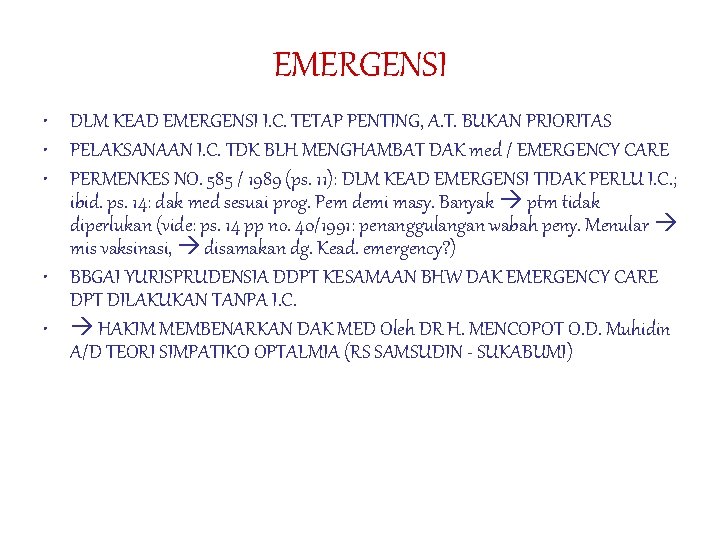 EMERGENSI

• DLM KEAD EMERGENSI I.C. TETAP PENTING, A.T. BUKAN PRIORITAS
• PELAKSANAAN I.C. TDK BLH MENGHAMBAT DAK med / EMERGENCY CARE
• PERMENKES NO. 585 / 1989 (ps. 11): DLM KEAD EMERGENSI TIDAK PERLU I.C.; ibid. ps. 14: dak med sesuai prog. Pem demi masy. Banyak → ptm tidak diperlukan (vide: ps. 14 pp no. 40/1991: penanggulangan wabah peny. Menular → mis vaksinasi, → disamakan dg. Kead. emergency?)
• BBGAI YURISPRUDENSIA DDPT KESAMAAN BHW DAK EMERGENCY CARE DPT DILAKUKAN TANPA I.C.
• → HAKIM MEMBENARKAN DAK MED Oleh DR H. MENCOPOT O.D. Muhidin A/D TEORI SIMPATIKO OPTALMIA (RS SAMSUDIN - SUKABUMI)